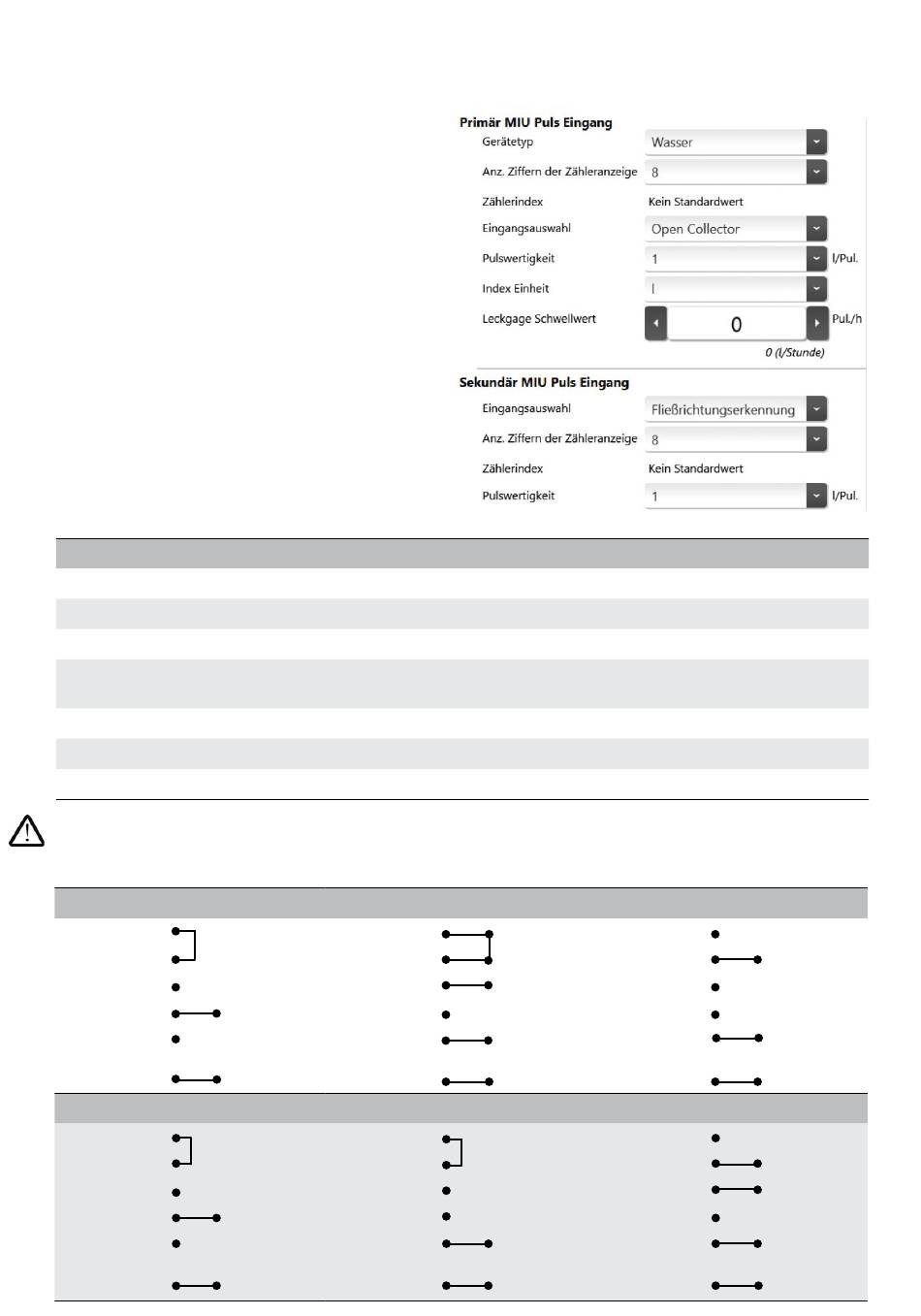 Primär MIU Puls Eingang

Gerätetyp Wasser

Anz. Ziffern der Zähleranzeige 8

Zählerindex Kein Standardwert

Eingangsauswahl Open Collector

Pulswertigkeit 1 l/Pul.

Index Einheit l

Leckgage Schwellwert 0 Pul./h

0 (l/Stunde)

Sekundär MIU Puls Eingang

Eingangsauswahl Fließrichtungserkennung

Anz. Ziffern der Zähleranzeige 8

Zählerindex Kein Standardwert

Pulswertigkeit 1 l/Pul.